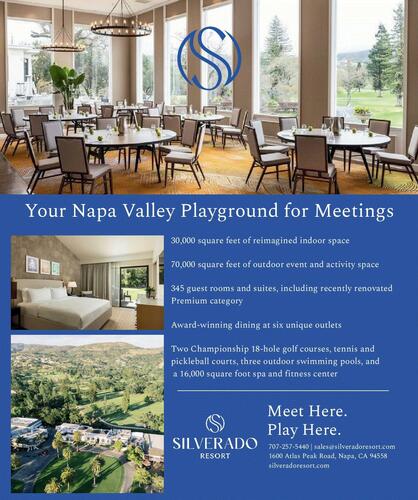 Your Napa Valley Playground for Meetings

30,000 square feet of reimagined indoor space

70,000 square feet of outdoor event and activity space

345 guest rooms and suites, including recently renovated Premium category

Award-winning dining at six unique outlets

Two Championship 18-hole golf courses, tennis and pickleball courts, three outdoor swimming pools, and a 16,000 square foot spa and fitness center

SILVERADO
RESORT

Meet Here.
Play Here.

707-257-5440 | sales@silveradoresort.com
1600 Atlas Peak Road, Napa, CA 94558
silveradoresort.com